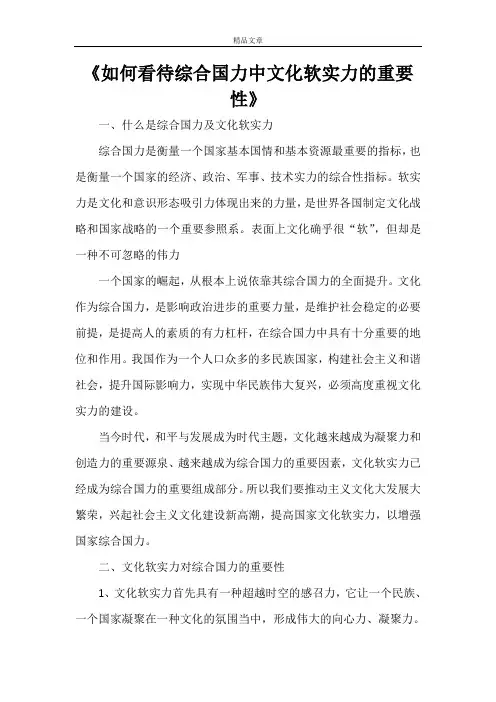 精品文章

《如何看待综合国力中文化软实力的重要性》

一、什么是综合国力及文化软实力

综合国力是衡量一个国家基本国情和基本资源最重要的指标，也是衡量一个国家的经济、政治、军事、技术实力的综合性指标。软实力是文化和意识形态吸引力体现出来的力量，是世界各国制定文化战略和国家战略的一个重要参照系。表面上文化确乎很“软”，但却是一种不可忽略的伟力

一个国家的崛起，从根本上说依靠其综合国力的全面提升。文化作为综合国力，是影响政治进步的重要力量，是维护社会稳定的必要前提，是提高人的素质的有力杠杆，在综合国力中具有十分重要的地位和作用。我国作为一个人口众多的多民族国家，构建社会主义和谐社会，提升国际影响力，实现中华民族伟大复兴，必须高度重视文化实力的建设。

当今时代，和平与发展成为时代主题，文化越来越成为凝聚力和创造力的重要源泉、越来越成为综合国力的重要因素，文化软实力已经成为综合国力的重要组成部分。所以我们要推动主义文化大发展大繁荣，兴起社会主义文化建设新高潮，提高国家文化软实力，以增强国家综合国力。

二、文化软实力对综合国力的重要性

1、文化软实力首先具有一种超越时空的感召力，它让一个民族、一个国家凝聚在一种文化的氛围当中，形成伟大的向心力、凝聚力。